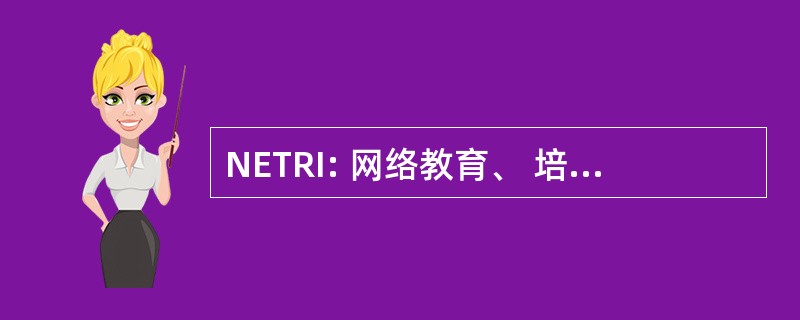 NETRI: 网络教育、 培...